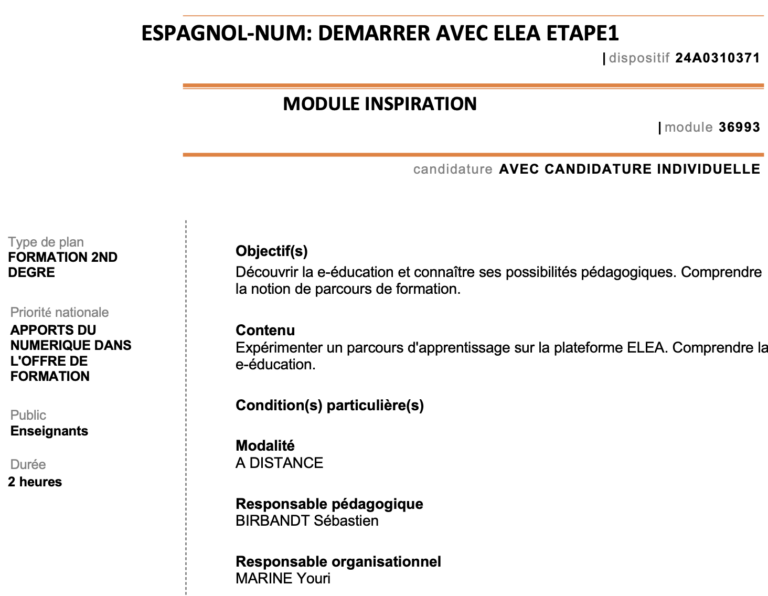 ESPAGNOL-NUM: DEMARRER AVEC ELEA ETAPE1

| dispositif 24A0310371

MODULE INSPIRATION

| module 36993

candidature AVEC CANDIDATURE INDIVIDUELLE

Type de plan
FORMATION 2ND DEGRE

Priorité nationale
APPORTS DU NUMERIQUE DANS L'OFFRE DE FORMATION

Public
Enseignants

Durée
2 heures

Objectif(s)
Découvrir la e-éducation et connaître ses possibilités pédagogiques. Comprendre la notion de parcours de formation.

Contenu
Expérimenter un parcours d'apprentissage sur la plateforme ELEA. Comprendre la e-éducation.

Condition(s) particulière(s)

Modalité
A DISTANCE

Responsable pédagogique
BIRBANDT Sébastien

Responsable organisationnel
MARINE Youri